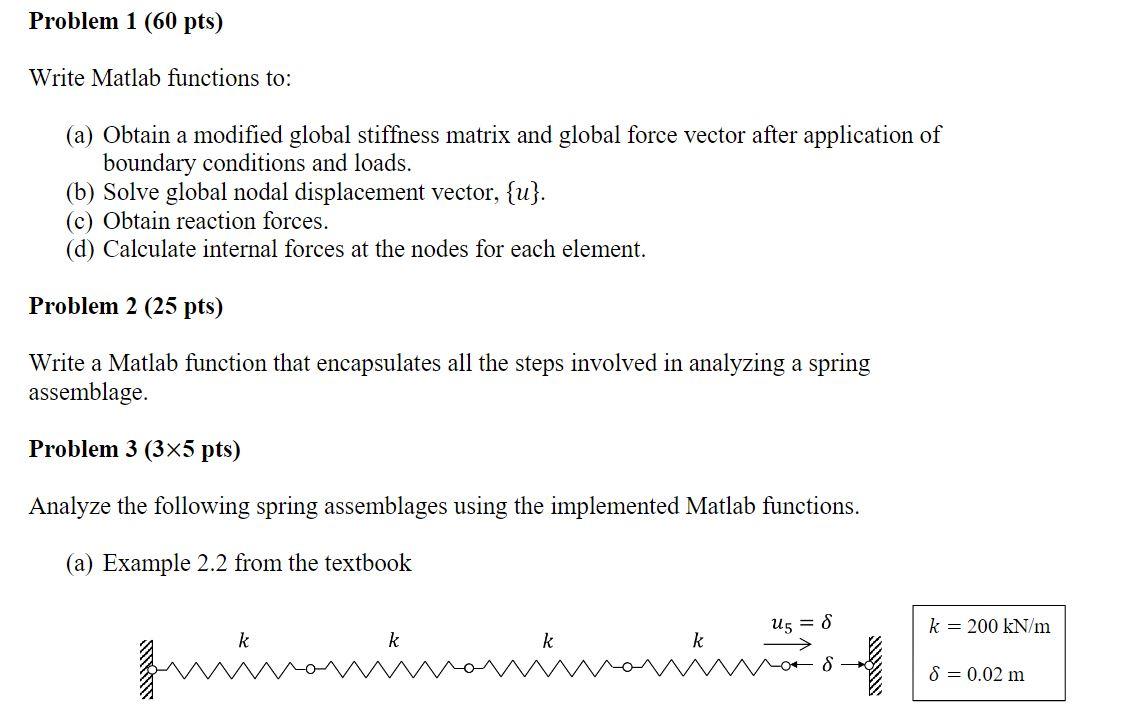 **Problem 1 (60 pts)**

Write Matlab functions to:

(a) Obtain a modified global stiffness matrix and global force vector after application of boundary conditions and loads.
(b) Solve global nodal displacement vector, $\{u\}$.
(c) Obtain reaction forces.
(d) Calculate internal forces at the nodes for each element.

**Problem 2 (25 pts)**

Write a Matlab function that encapsulates all the steps involved in analyzing a spring assemblage.

**Problem 3 (3×5 pts)**

Analyze the following spring assemblages using the implemented Matlab functions.

(a) Example 2.2 from the textbook

$k$ $k$ $k$ $k$ $u_5 = \delta$ $\delta$

$k = 200$ kN/m

$\delta = 0.02$ m